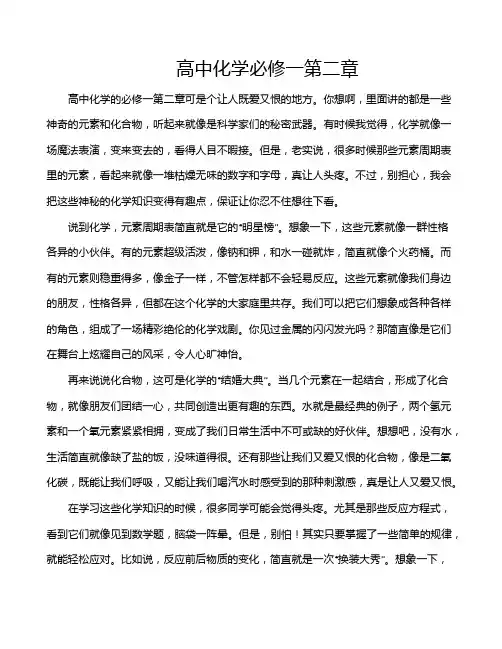 高中化学必修一第二章

高中化学的必修一第二章可是个让人既爱又恨的地方。你想啊，里面讲的都是一些神奇的元素和化合物，听起来就像是科学家们的秘密武器。有时候我觉得，化学就像一场魔法表演，变来变去的，看得人目不暇接。但是，老实说，很多时候那些元素周期表里的元素，看起来就像一堆枯燥无味的数字和字母，真让人头疼。不过，别担心，我会把这些神秘的化学知识变得有趣点，保证让你忍不住想往下看。

说到化学，元素周期表简直就是它的“明星榜”。想象一下，这些元素就像一群性格各异的小伙伴。有的元素超级活泼，像钠和钾，和水一碰就炸，简直就像个火药桶。而有的元素则稳重得多，像金子一样，不管怎样都不会轻易反应。这些元素就像我们身边的朋友，性格各异，但都在这个化学的大家庭里共存。我们可以把它们想象成各种各样的角色，组成了一场精彩绝伦的化学戏剧。你见过金属的闪闪发光吗？那简直像是它们在舞台上炫耀自己的风采，令人心旷神怡。

再来说说化合物，这可是化学的“结婚大典”。当几个元素在一起结合，形成了化合物，就像朋友们团结一心，共同创造出更有趣的东西。水就是最经典的例子，两个氢元素和一个氧元素紧紧相拥，变成了我们日常生活中不可或缺的好伙伴。想想吧，没有水，生活简直就像缺了盐的饭，没味道得很。还有那些让我们又爱又恨的化合物，像是二氧化碳，既能让我们呼吸，又能让我们喝汽水时感受到的那种刺激感，真是让人又爱又恨。

在学习这些化学知识的时候，很多同学可能会觉得头疼。尤其是那些反应方程式，看到它们就像见到数学题，脑袋一阵晕。但是，别怕！其实只要掌握了一些简单的规律，就能轻松应对。比如说，反应前后物质的变化，简直就是一次“换装大秀”。想象一下，